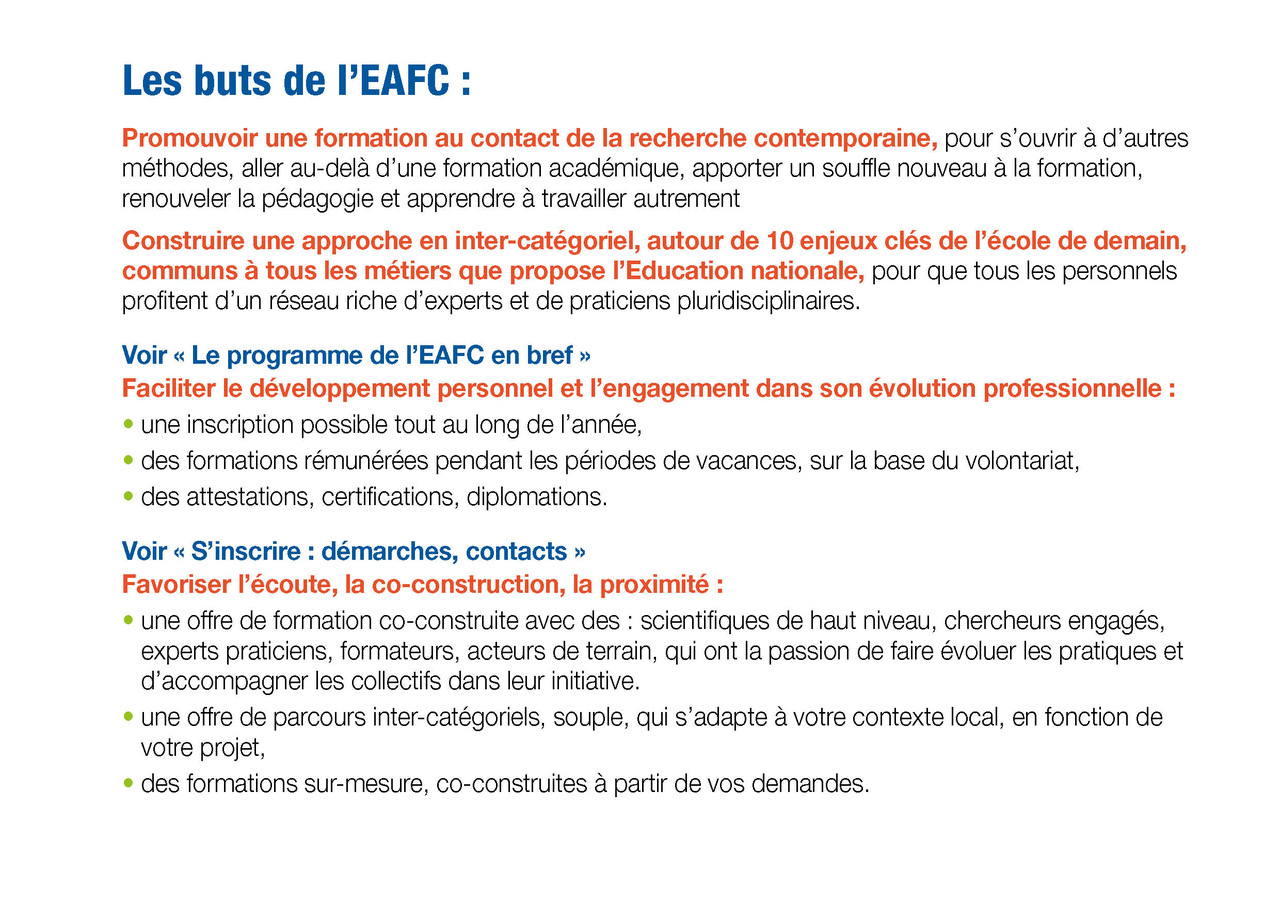 Les buts de l’EAFC :

Promouvoir une formation au contact de la recherche contemporaine, pour s’ouvrir à d’autres méthodes, aller au-delà d’une formation académique, apporter un souffle nouveau à la formation, renouveler la pédagogie et apprendre à travailler autrement

Construire une approche en inter-catégoriel, autour de 10 enjeux clés de l’école de demain, communs à tous les métiers que propose l’Education nationale, pour que tous les personnels profitent d’un réseau riche d’experts et de praticiens pluridisciplinaires.

Voir « Le programme de l’EAFC en bref »
Faciliter le développement personnel et l’engagement dans son évolution professionnelle :
• une inscription possible tout au long de l’année,
• des formations rémunérées pendant les périodes de vacances, sur la base du volontariat,
• des attestations, certifications, diplomations.

Voir « S’inscrire : démarches, contacts »
Favoriser l’écoute, la co-construction, la proximité :
• une offre de formation co-construite avec des : scientifiques de haut niveau, chercheurs engagés, experts praticiens, formateurs, acteurs de terrain, qui ont la passion de faire évoluer les pratiques et d’accompagner les collectifs dans leur initiative.
• une offre de parcours inter-catégoriels, souple, qui s’adapte à votre contexte local, en fonction de votre projet,
• des formations sur-mesure, co-construites à partir de vos demandes.